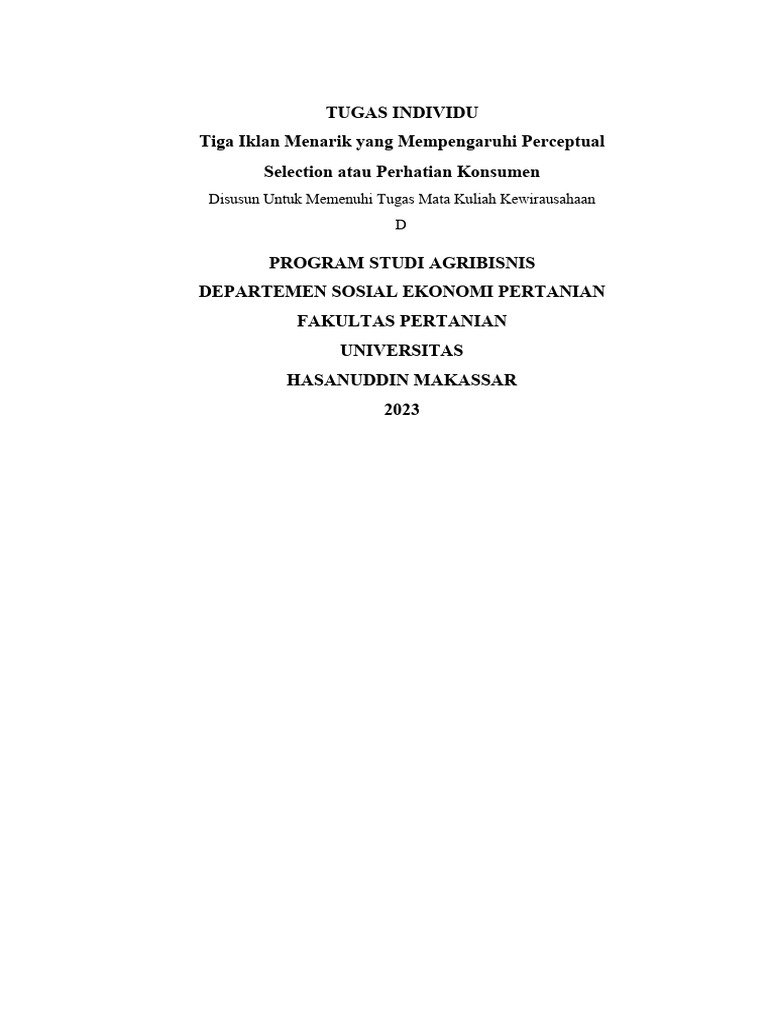 TUGAS INDIVIDU

Tiga Iklan Menarik yang Mempengaruhi Perceptual Selection atau Perhatian Konsumen

Disusun Untuk Memenuhi Tugas Mata Kuliah Kewirausahaan

D

PROGRAM STUDI AGRIBISNIS
DEPARTEMEN SOSIAL EKONOMI PERTANIAN
FAKULTAS PERTANIAN
UNIVERSITAS
HASANUDDIN MAKASSAR
2023